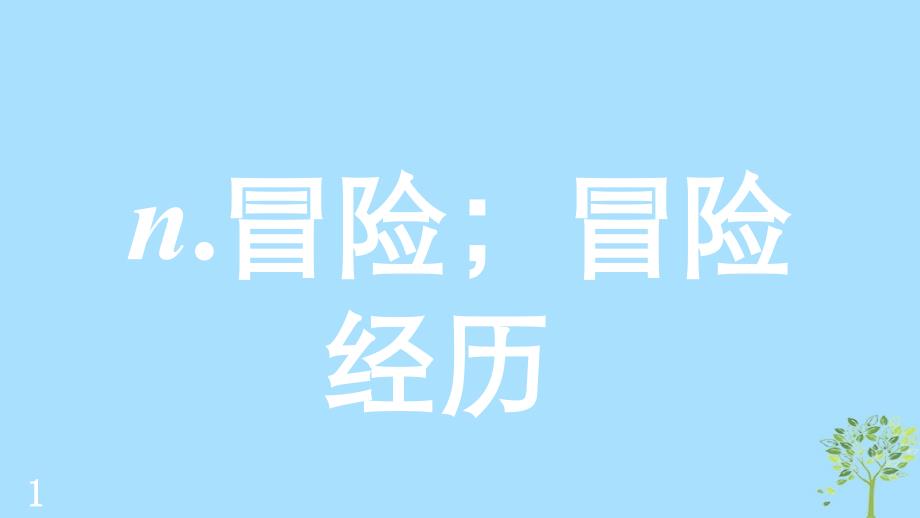 n.冒险；冒险经历

1